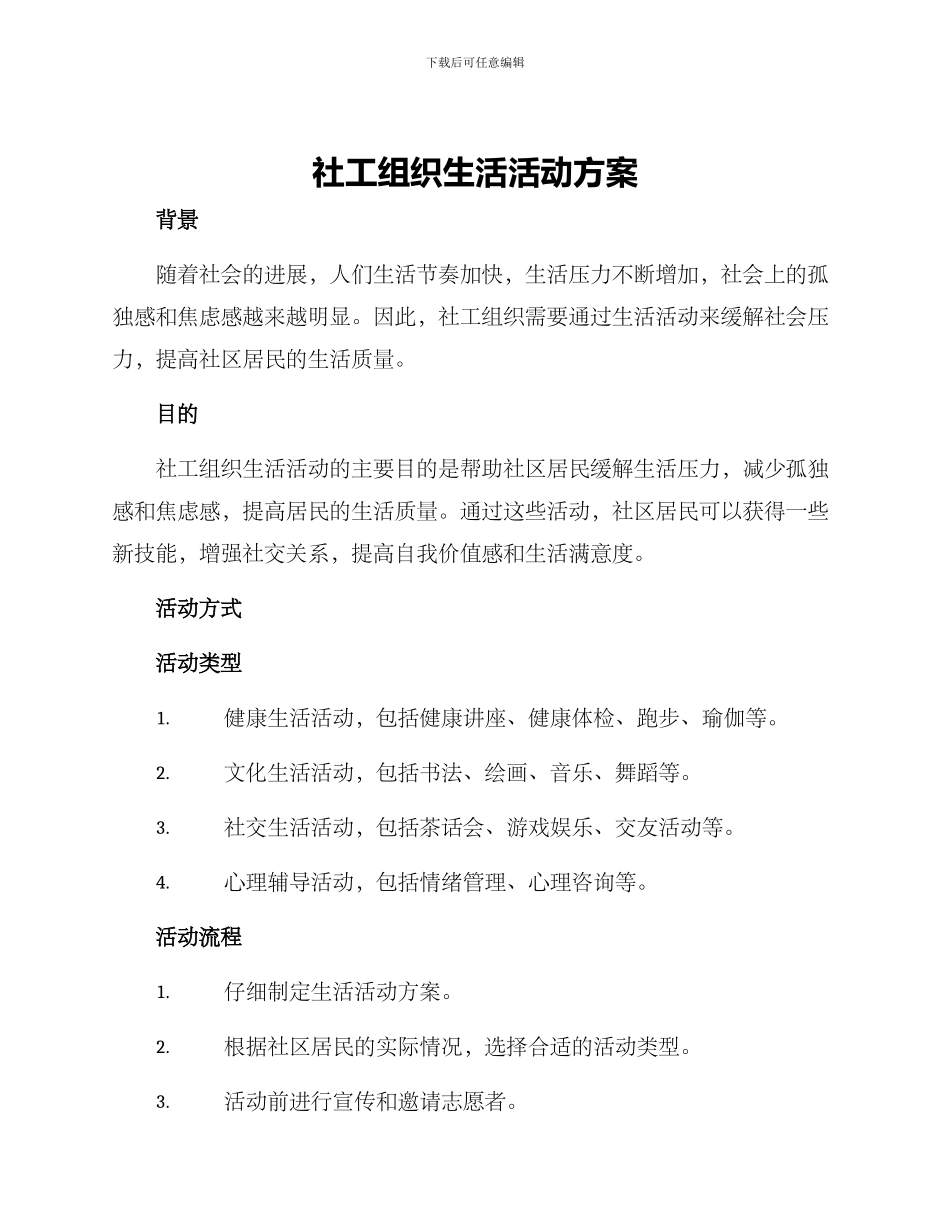 下载后可任意编辑

社工组织生活活动方案

背景

随着社会的进展，人们生活节奏加快，生活压力不断增加，社会上的孤独感和焦虑感越来越明显。因此，社工组织需要通过生活活动来缓解社会压力，提高社区居民的生活质量。

目的

社工组织生活活动的主要目的是帮助社区居民缓解生活压力，减少孤独感和焦虑感，提高居民的生活质量。通过这些活动，社区居民可以获得一些新技能，增强社交关系，提高自我价值感和生活满意度。

活动方式

活动类型

1. 健康生活活动，包括健康讲座、健康体检、跑步、瑜伽等。

2. 文化生活活动，包括书法、绘画、音乐、舞蹈等。

3. 社交生活活动，包括茶话会、游戏娱乐、交友活动等。

4. 心理辅导活动，包括情绪管理、心理咨询等。

活动流程

1. 仔细制定生活活动方案。

2. 根据社区居民的实际情况，选择合适的活动类型。

3. 活动前进行宣传和邀请志愿者。